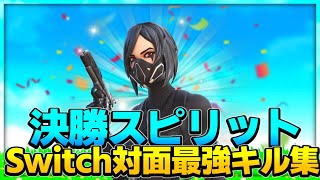 決勝スピリット
Switch対面最強キル集